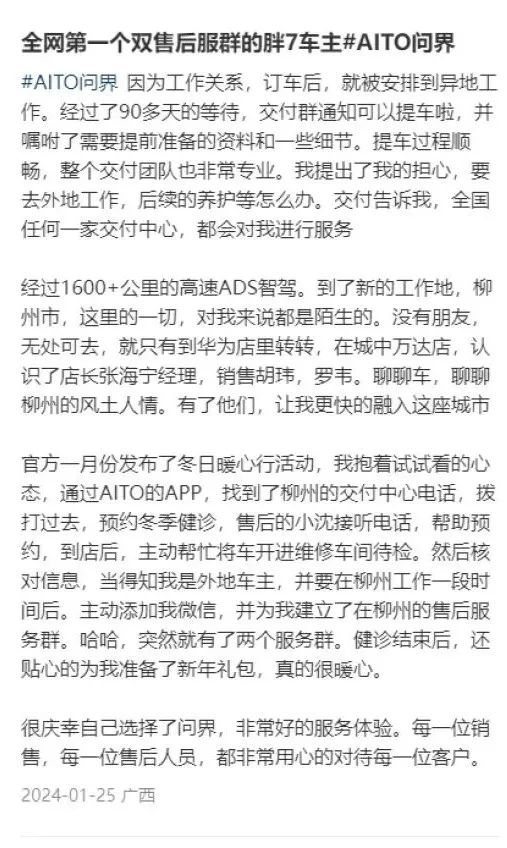 全网第一个双售后服群的胖7车主#AITO问界

#AITO问界 因为工作关系，订车后，就被安排到异地工作。经过了90多天的等待，交付群通知可以提车啦，并嘱咐了需要提前准备的资料和一些细节。提车过程顺畅，整个交付团队也非常专业。我提出了我的担心，要去外地工作，后续的养护等怎么办。交付告诉我，全国任何一家交付中心，都会对我进行服务

经过1600+公里的高速ADS智驾。到了新的工作地，柳州市，这里的一切，对我来说都是陌生的。没有朋友，无处可去，就只有到华为店里转转，在城中万达店，认识了店长张海宁经理，销售胡玮，罗韦。聊聊车，聊聊柳州的风土人情。有了他们，让我更快的融入这座城市

官方一月份发布了冬日暖心行活动，我抱着试试看的心态，通过AITO的APP，找到了柳州的交付中心电话，拨打过去，预约冬季健诊，售后的小沈接听电话，帮助预约，到店后，主动帮忙将车开进维修车间待检。然后核对信息，当得知我是外地车主，并要在柳州工作一段时间后。主动添加我微信，并为我建立了在柳州的售后服务群。哈哈，突然就有了两个服务群。健诊结束后，还贴心的为我准备了新年礼包，真的很暖心。

很庆幸自己选择了问界，非常好的服务体验。每一位销售，每一位售后人员，都非常用心的对待每一位客户。

2024-01-25 广西